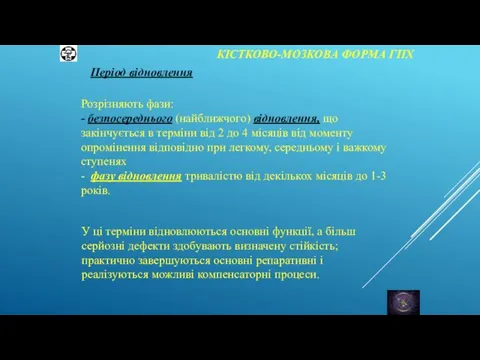 КІСТКОВО-МОЗКОВА ФОРМА ГПХ

Період відновлення

Розрізняють фази:
- безпосереднього (найближчого) відновлення, що закінчується в терміни від 2 до 4 місяців від моменту опромінення відповідно при легкому, середньому і важкому ступенях
- фазу відновлення тривалістю від декількох місяців до 1-3 років.

У ці терміни відновлюються основні функції, а більш серйозні дефекти здобувають визначену стійкість; практично завершуються основні репаративні і реалізуються можливі компенсаторні процеси.